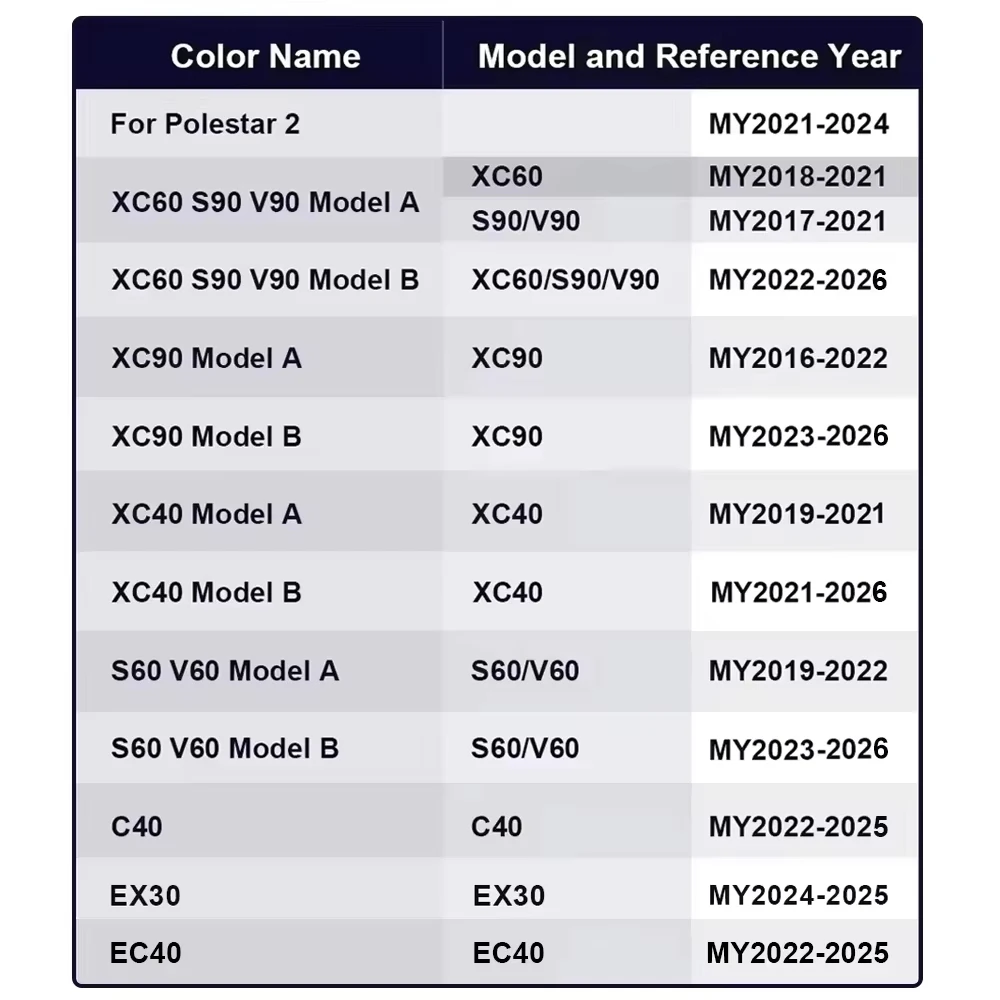 | Color Name | Model and Reference Year | |
|---|---|---|
| For Polestar 2 | | MY2021-2024 |
| XC60 S90 V90 Model A | XC60 | MY2018-2021 |
| | S90/V90 | MY2017-2021 |
| XC60 S90 V90 Model B | XC60/S90/V90 | MY2022-2026 |
| XC90 Model A | XC90 | MY2016-2022 |
| XC90 Model B | XC90 | MY2023-2026 |
| XC40 Model A | XC40 | MY2019-2021 |
| XC40 Model B | XC40 | MY2021-2026 |
| S60 V60 Model A | S60/V60 | MY2019-2022 |
| S60 V60 Model B | S60/V60 | MY2023-2026 |
| C40 | C40 | MY2022-2025 |
| EX30 | EX30 | MY2024-2025 |
| EC40 | EC40 | MY2022-2025 |